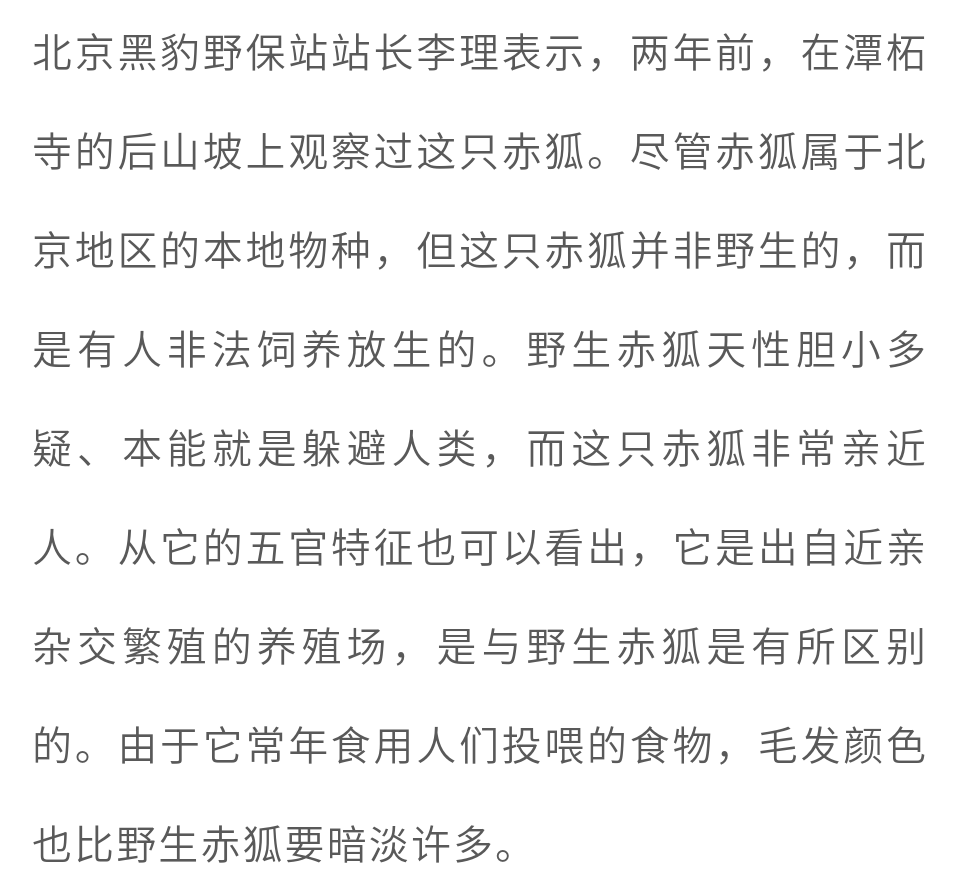 北京黑豹野保站站长李理表示，两年前，在潭柘寺的后山坡上观察过这只赤狐。尽管赤狐属于北京地区的本地物种，但这只赤狐并非野生的，而是有人非法饲养放生的。野生赤狐天性胆小多疑、本能就是躲避人类，而这只赤狐非常亲近人。从它的五官特征也可以看出，它是出自近亲杂交繁殖的养殖场，是与野生赤狐是有所区别的。由于它常年食用人们投喂的食物，毛发颜色也比野生赤狐要暗淡许多。